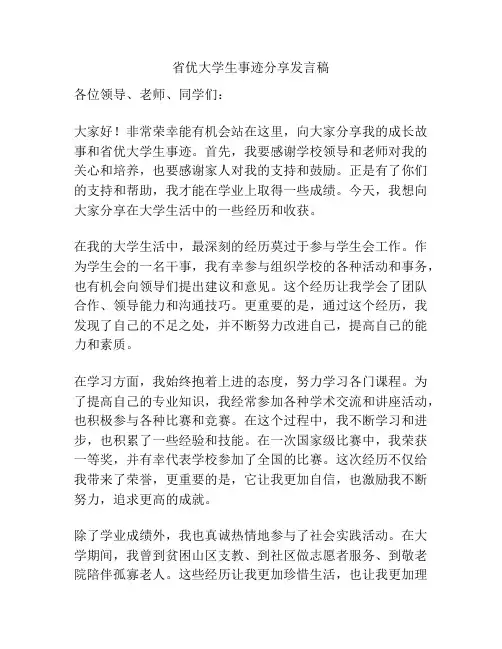 省优大学生事迹分享发言稿

各位领导、老师、同学们：

大家好！非常荣幸能有机会站在这里，向大家分享我的成长故事和省优大学生事迹。首先，我要感谢学校领导和老师对我的关心和培养，也要感谢家人对我的支持和鼓励。正是有了你们的支持和帮助，我才能在学业上取得一些成绩。今天，我想向大家分享在大学生活中的一些经历和收获。

在我的大学生活中，最深刻的经历莫过于参与学生会工作。作为学生会的一名干事，我有幸参与组织学校的各种活动和事务，也有机会向领导们提出建议和意见。这个经历让我学会了团队合作、领导能力和沟通技巧。更重要的是，通过这个经历，我发现了自己的不足之处，并不断努力改进自己，提高自己的能力和素质。

在学习方面，我始终抱着上进的态度，努力学习各门课程。为了提高自己的专业知识，我经常参加各种学术交流和讲座活动，也积极参与各种比赛和竞赛。在这个过程中，我不断学习和进步，也积累了一些经验和技能。在一次国家级比赛中，我荣获一等奖，并有幸代表学校参加了全国的比赛。这次经历不仅给我带来了荣誉，更重要的是，它让我更加自信，也激励我不断努力，追求更高的成就。

除了学业成绩外，我也真诚热情地参与了社会实践活动。在大学期间，我曾到贫困山区支教、到社区做志愿者服务、到敬老院陪伴孤寡老人。这些经历让我更加珍惜生活，也让我更加理